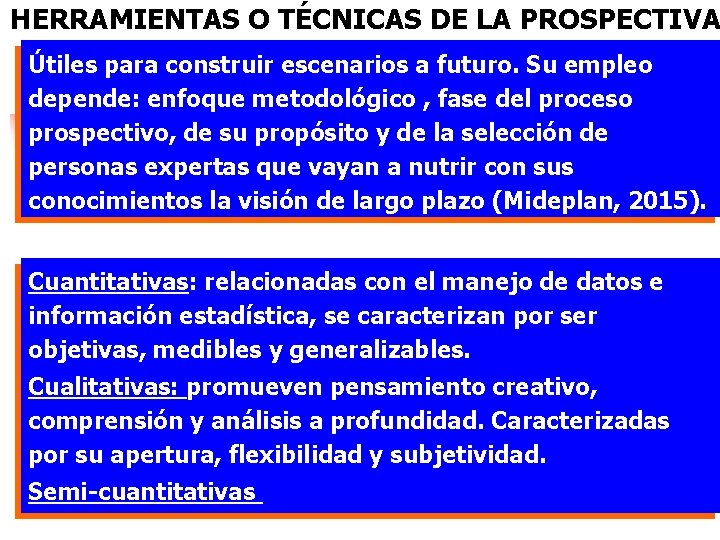 HERRAMIENTAS O TÉCNICAS DE LA PROSPECTIVA

Útiles para construir escenarios a futuro. Su empleo depende: enfoque metodológico , fase del proceso prospectivo, de su propósito y de la selección de personas expertas que vayan a nutrir con sus conocimientos la visión de largo plazo (Mideplan, 2015).

Cuantitativas: relacionadas con el manejo de datos e información estadística, se caracterizan por ser objetivas, medibles y generalizables.

Cualitativas: promueven pensamiento creativo, comprensión y análisis a profundidad. Caracterizadas por su apertura, flexibilidad y subjetividad.

Semi-cuantitativas